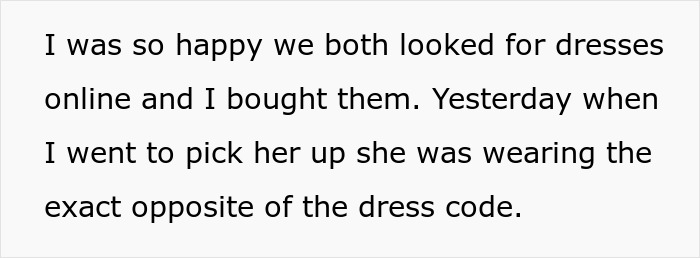 I was so happy we both looked for dresses online and I bought them. Yesterday when I went to pick her up she was wearing the exact opposite of the dress code.